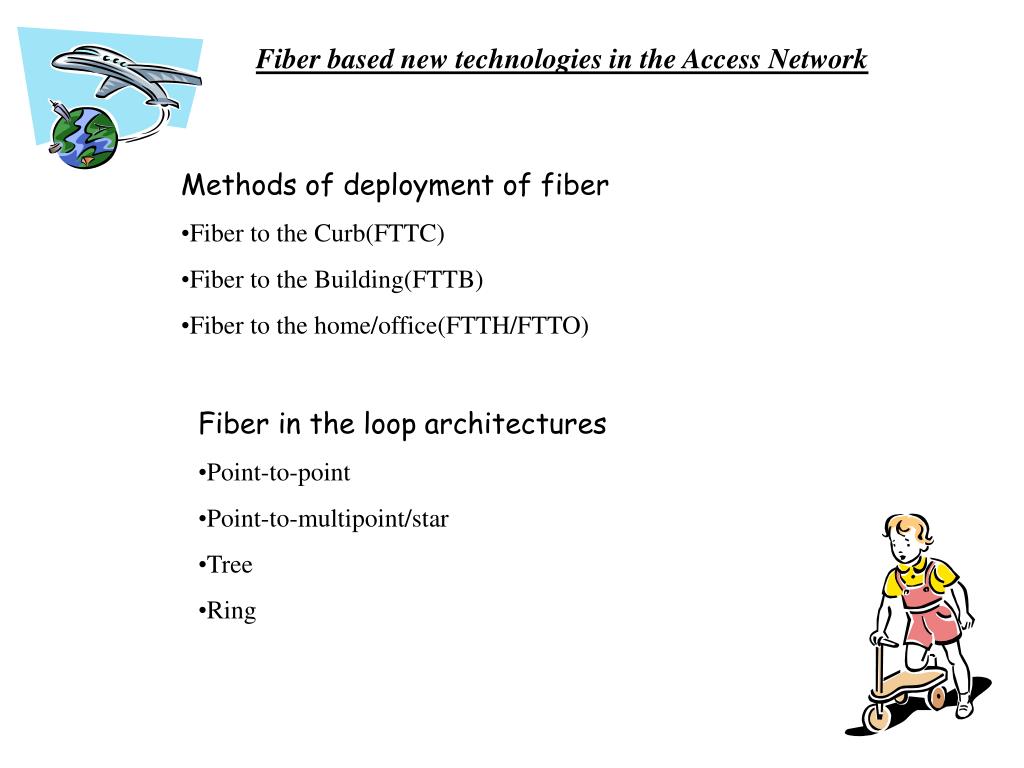 Fiber based new technologies in the Access Network

Methods of deployment of fiber

•Fiber to the Curb(FTTC)

•Fiber to the Building(FTTB)

•Fiber to the home/office(FTTH/FTTO)

Fiber in the loop architectures

•Point-to-point

•Point-to-multipoint/star

•Tree

•Ring